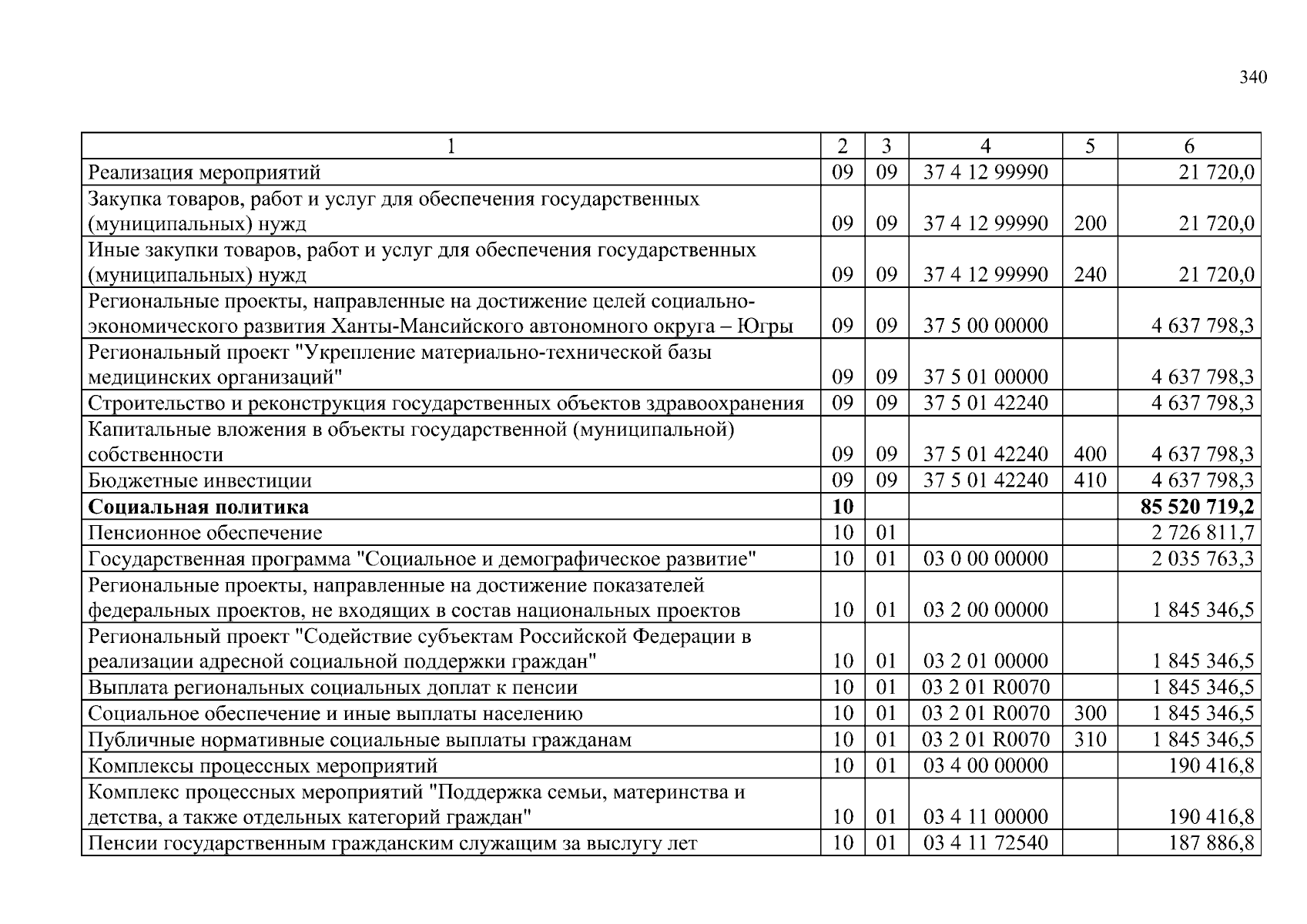 340

| 1 | 2 | 3 | 4 | 5 | 6 |
|---|---|---|---|---|---|
| Реализация мероприятий | 09 | 09 | 37 4 12 99990 | | 21 720,0 |
| Закупка товаров, работ и услуг для обеспечения государственных (муниципальных) нужд | 09 | 09 | 37 4 12 99990 | 200 | 21 720,0 |
| Иные закупки товаров, работ и услуг для обеспечения государственных (муниципальных) нужд | 09 | 09 | 37 4 12 99990 | 240 | 21 720,0 |
| Региональные проекты, направленные на достижение целей социально-экономического развития Ханты-Мансийского автономного округа – Югры | 09 | 09 | 37 5 00 00000 | | 4 637 798,3 |
| Региональный проект "Укрепление материально-технической базы медицинских организаций" | 09 | 09 | 37 5 01 00000 | | 4 637 798,3 |
| Строительство и реконструкция государственных объектов здравоохранения | 09 | 09 | 37 5 01 42240 | | 4 637 798,3 |
| Капитальные вложения в объекты государственной (муниципальной) собственности | 09 | 09 | 37 5 01 42240 | 400 | 4 637 798,3 |
| Бюджетные инвестиции | 09 | 09 | 37 5 01 42240 | 410 | 4 637 798,3 |
| Социальная политика | 10 | | | | 85 520 719,2 |
| Пенсионное обеспечение | 10 | 01 | | | 2 726 811,7 |
| Государственная программа "Социальное и демографическое развитие" | 10 | 01 | 03 0 00 00000 | | 2 035 763,3 |
| Региональные проекты, направленные на достижение показателей федеральных проектов, не входящих в состав национальных проектов | 10 | 01 | 03 2 00 00000 | | 1 845 346,5 |
| Региональный проект "Содействие субъектам Российской Федерации в реализации адресной социальной поддержки граждан" | 10 | 01 | 03 2 01 00000 | | 1 845 346,5 |
| Выплата региональных социальных доплат к пенсии | 10 | 01 | 03 2 01 R0070 | | 1 845 346,5 |
| Социальное обеспечение и иные выплаты населению | 10 | 01 | 03 2 01 R0070 | 300 | 1 845 346,5 |
| Публичные нормативные социальные выплаты гражданам | 10 | 01 | 03 2 01 R0070 | 310 | 1 845 346,5 |
| Комплексы процессных мероприятий | 10 | 01 | 03 4 00 00000 | | 190 416,8 |
| Комплекс процессных мероприятий "Поддержка семьи, материнства и детства, а также отдельных категорий граждан" | 10 | 01 | 03 4 11 00000 | | 190 416,8 |
| Пенсии государственным гражданским служащим за выслугу лет | 10 | 01 | 03 4 11 72540 | | 187 886,8 |